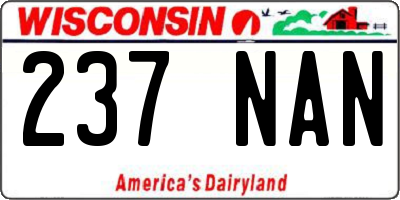 WISCONSIN

237 NAN

America's Dairyland